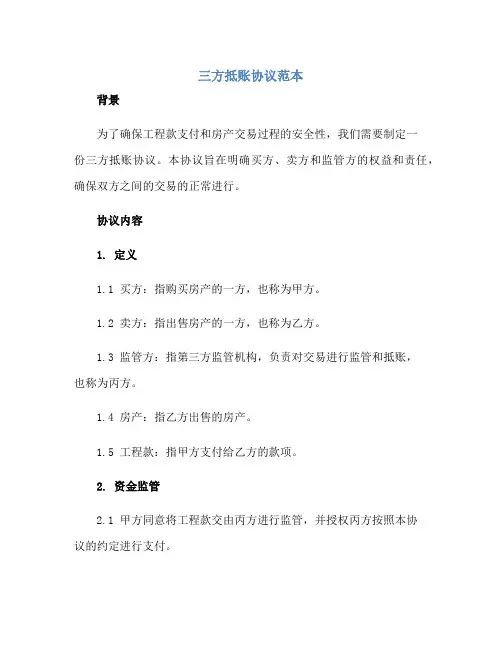 三方抵账协议范本

背景

为了确保工程款支付和房产交易过程的安全性，我们需要制定一份三方抵账协议。本协议旨在明确买方、卖方和监管方的权益和责任，确保双方之间的交易的正常进行。

协议内容

1. 定义

1.1 买方：指购买房产的一方，也称为甲方。

1.2 卖方：指出售房产的一方，也称为乙方。

1.3 监管方：指第三方监管机构，负责对交易进行监管和抵账，也称为丙方。

1.4 房产：指乙方出售的房产。

1.5 工程款：指甲方支付给乙方的款项。

2. 资金监管

2.1 甲方同意将工程款交由丙方进行监管，并授权丙方按照本协议的约定进行支付。